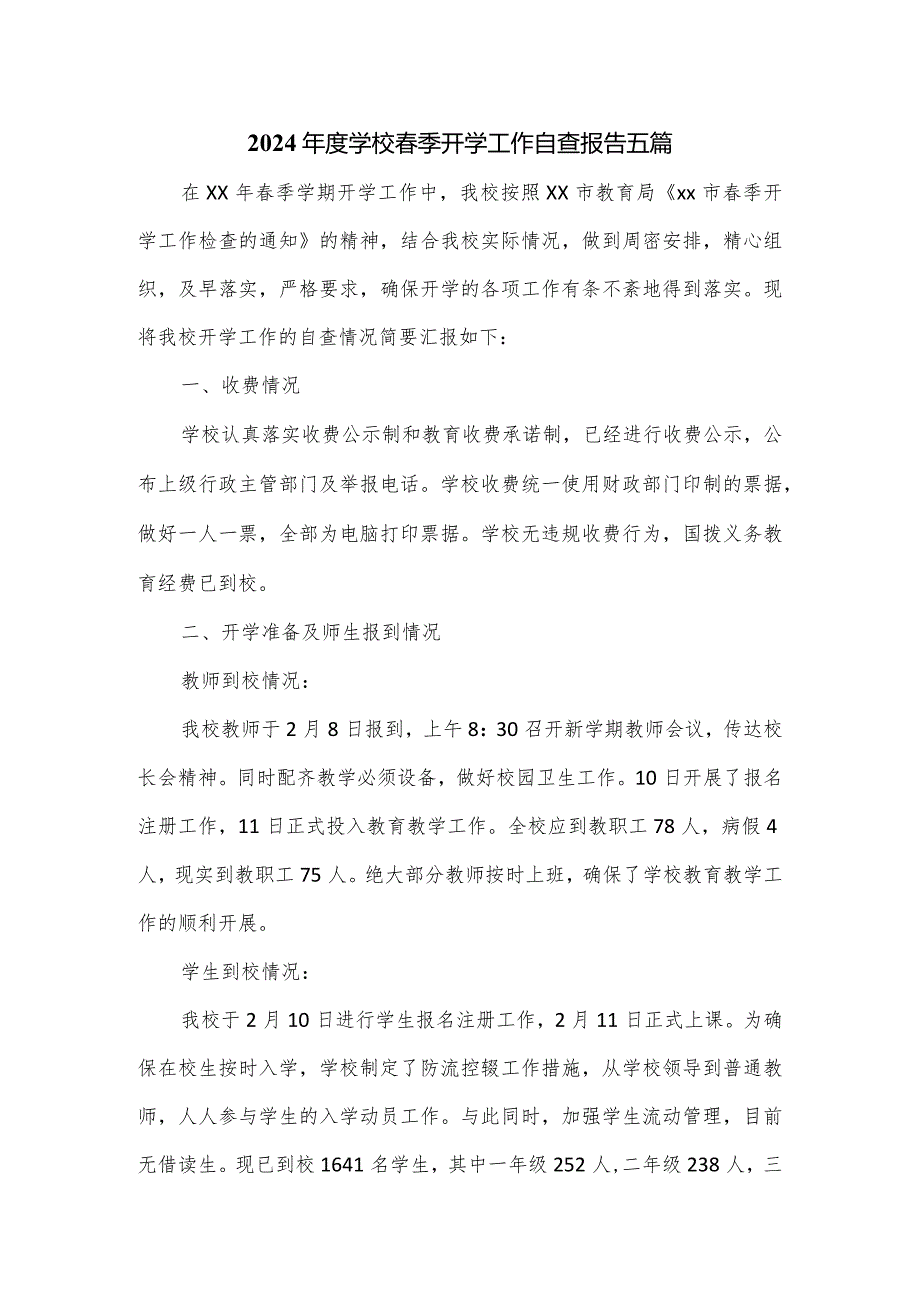 2024年度学校春季开学工作自查报告五篇

在XX年春季学期开学工作中，我校按照XX市教育局《xx市春季开学工作检查的通知》的精神，结合我校实际情况，做到周密安排，精心组织，及早落实，严格要求，确保开学的各项工作有条不紊地得到落实。现将我校开学工作的自查情况简要汇报如下：

一、收费情况

学校认真落实收费公示制和教育收费承诺制，已经进行收费公示，公布上级行政主管部门及举报电话。学校收费统一使用财政部门印制的票据，做好一人一票，全部为电脑打印票据。学校无违规收费行为，国拨义务教育经费已到校。

二、开学准备及师生报到情况

教师到校情况：

我校教师于2月8日报到，上午8：30召开新学期教师会议，传达校长会精神。同时配齐教学必须设备，做好校园卫生工作。10日开展了报名注册工作，11日正式投入教育教学工作。全校应到教职工78人，病假4人，现实到教职工75人。绝大部分教师按时上班，确保了学校教育教学工作的顺利开展。

学生到校情况：

我校于2月10日进行学生报名注册工作，2月11日正式上课。为确保在校生按时入学，学校制定了防流控辍工作措施，从学校领导到普通教师，人人参与学生的入学动员工作。与此同时，加强学生流动管理，目前无借读生。现已到校1641名学生，其中一年级252人，二年级238人，三